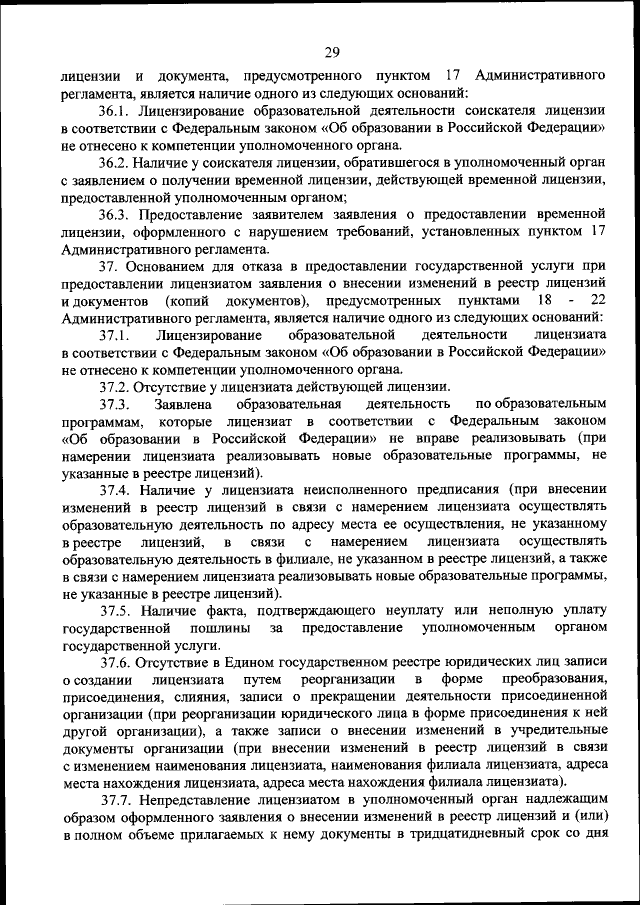 29

лицензии и документа, предусмотренного пунктом 17 Административного регламента, является наличие одного из следующих оснований:

36.1. Лицензирование образовательной деятельности соискателя лицензии в соответствии с Федеральным законом «Об образовании в Российской Федерации» не отнесено к компетенции уполномоченного органа.

36.2. Наличие у соискателя лицензии, обратившегося в уполномоченный орган с заявлением о получении временной лицензии, действующей временной лицензии, предоставленной уполномоченным органом;

36.3. Предоставление заявителем заявления о предоставлении временной лицензии, оформленного с нарушением требований, установленных пунктом 17 Административного регламента.

37. Основанием для отказа в предоставлении государственной услуги при предоставлении лицензиатом заявления о внесении изменений в реестр лицензий и документов (копий документов), предусмотренных пунктами 18 - 22 Административного регламента, является наличие одного из следующих оснований:

37.1. Лицензирование образовательной деятельности лицензиата в соответствии с Федеральным законом «Об образовании в Российской Федерации» не отнесено к компетенции уполномоченного органа.

37.2. Отсутствие у лицензиата действующей лицензии.

37.3. Заявлена образовательная деятельность по образовательным программам, которые лицензиат в соответствии с Федеральным законом «Об образовании в Российской Федерации» не вправе реализовывать (при намерении лицензиата реализовывать новые образовательные программы, не указанные в реестре лицензий).

37.4. Наличие у лицензиата неисполненного предписания (при внесении изменений в реестр лицензий в связи с намерением лицензиата осуществлять образовательную деятельность по адресу места ее осуществления, не указанному в реестре лицензий, в связи с намерением лицензиата осуществлять образовательную деятельность в филиале, не указанном в реестре лицензий, а также в связи с намерением лицензиата реализовывать новые образовательные программы, не указанные в реестре лицензий).

37.5. Наличие факта, подтверждающего неуплату или неполную уплату государственной пошлины за предоставление уполномоченным органом государственной услуги.

37.6. Отсутствие в Едином государственном реестре юридических лиц записи о создании лицензиата путем реорганизации в форме преобразования, присоединения, слияния, записи о прекращении деятельности присоединенной организации (при реорганизации юридического лица в форме присоединения к ней другой организации), а также записи о внесении изменений в учредительные документы организации (при внесении изменений в реестр лицензий в связи с изменением наименования лицензиата, наименования филиала лицензиата, адреса места нахождения лицензиата, адреса места нахождения филиала лицензиата).

37.7. Непредставление лицензиатом в уполномоченный орган надлежащим образом оформленного заявления о внесении изменений в реестр лицензий и (или) в полном объеме прилагаемых к нему документы в тридцатидневный срок со дня